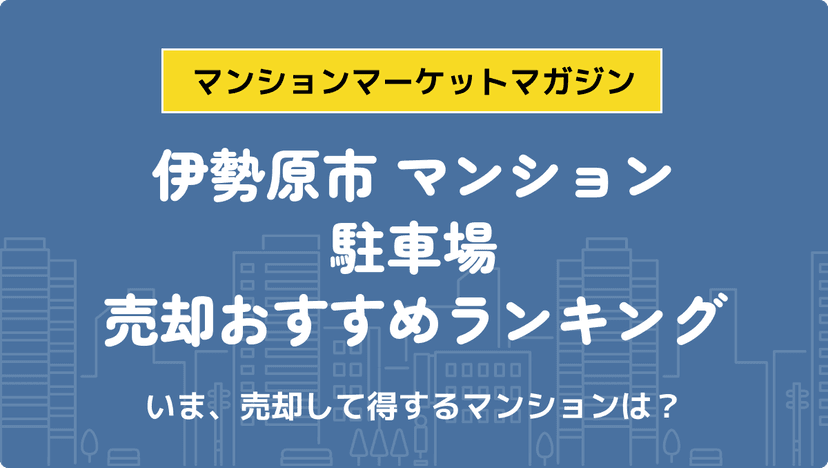 マンションマーケットマガジン

伊勢原市 マンション
駐車場
売却おすすめランキング

いま、売却して得するマンションは？